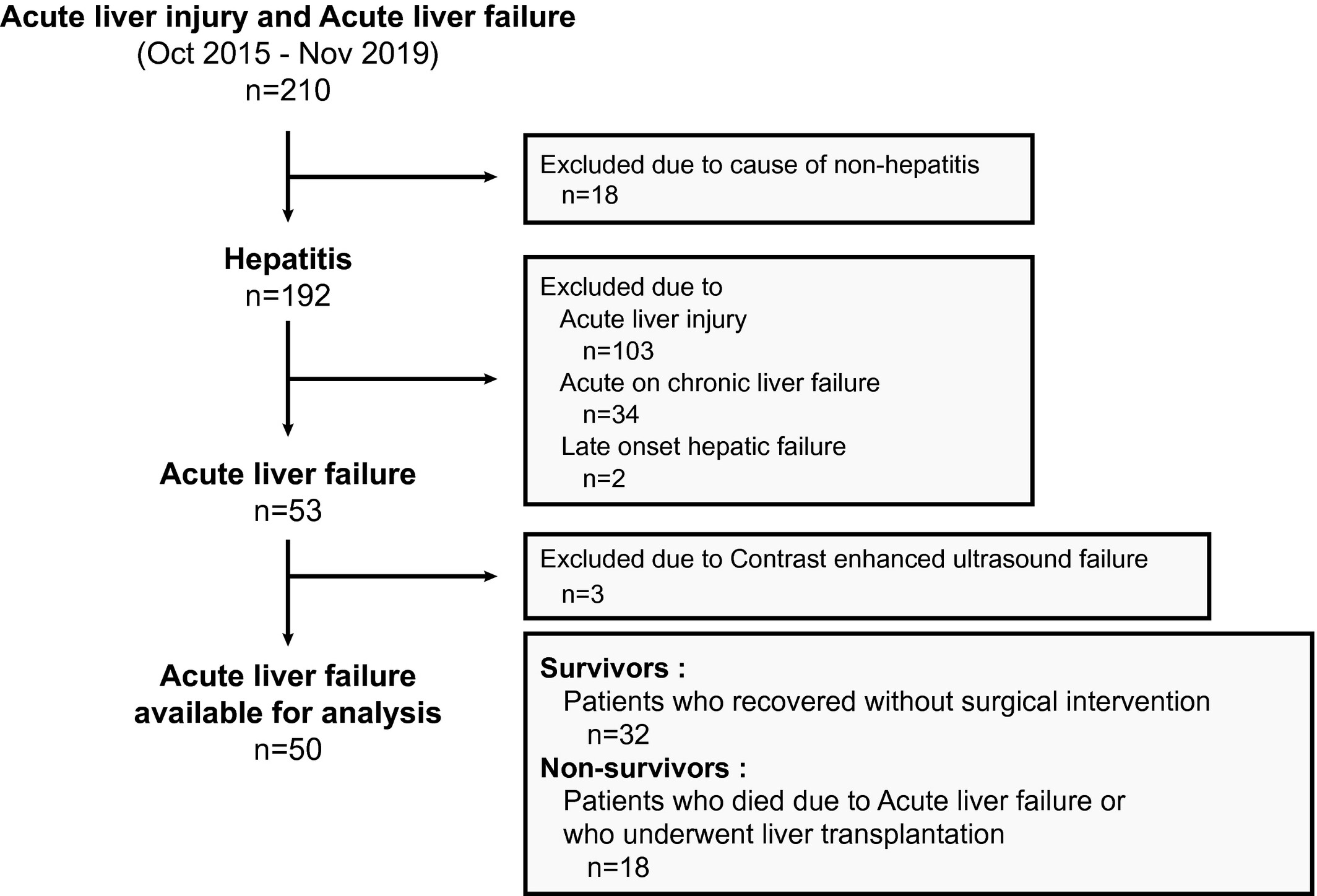 Acute liver injury and Acute liver failure
(Oct 2015 - Nov 2019)
n=210

Excluded due to cause of non-hepatitis
n=18

Hepatitis
n=192

Excluded due to
Acute liver injury
n=103
Acute on chronic liver failure
n=34
Late onset hepatic failure
n=2

Acute liver failure
n=53

Excluded due to Contrast enhanced ultrasound failure
n=3

Acute liver failure available for analysis
n=50

Survivors :
Patients who recovered without surgical intervention
n=32
Non-survivors :
Patients who died due to Acute liver failure or who underwent liver transplantation
n=18